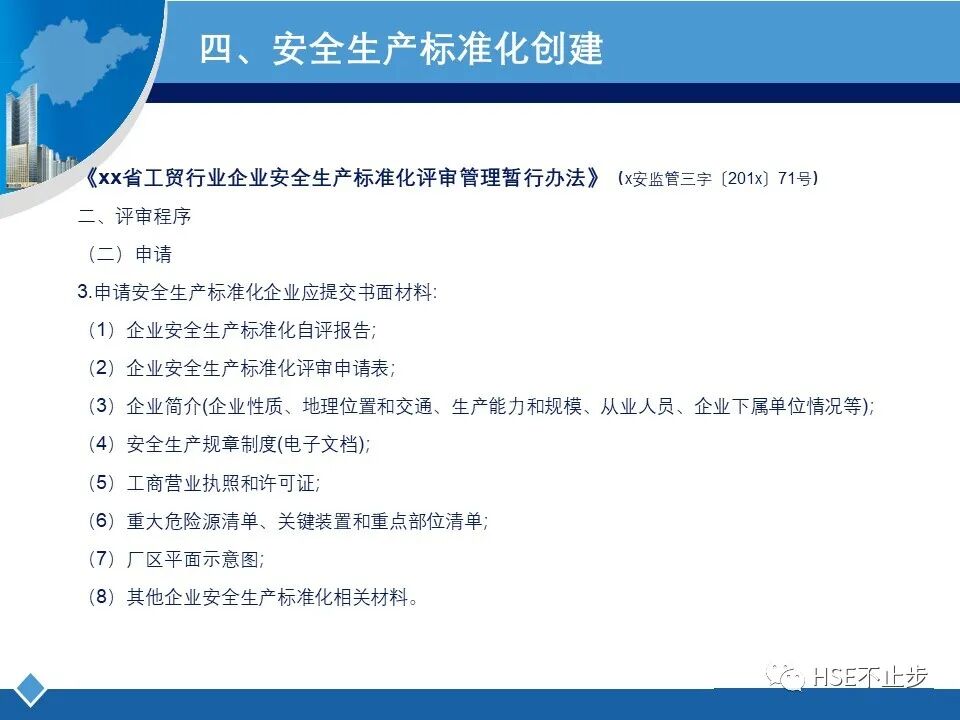 四、安全生产标准化创建

《xx省工贸行业企业安全生产标准化评审管理暂行办法》（x安监管三字〔201x〕71号）

二、评审程序

（二）申请

3.申请安全生产标准化企业应提交书面材料:

（1）企业安全生产标准化自评报告;

（2）企业安全生产标准化评审申请表;

（3）企业简介(企业性质、地理位置和交通、生产能力和规模、从业人员、企业下属单位情况等);

（4）安全生产规章制度(电子文档);

（5）工商营业执照和许可证;

（6）重大危险源清单、关键装置和重点部位清单;

（7）厂区平面示意图;

（8）其他企业安全生产标准化相关材料。

HSE不止步